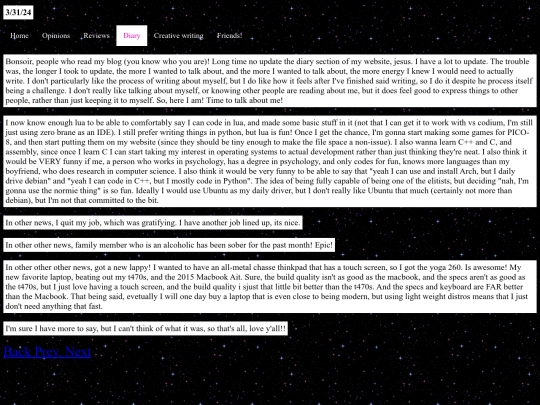 3/31/24

Home Opinions Reviews Diary Creative writing Friends!

Bonsoir, people who read my blog (you know who you are)! Long time no update the diary section of my website, jesus. I have a lot to update. The trouble was, the longer I took to update, the more I wanted to talk about, and the more I wanted to talk about, the more energy I knew I would need to actually write. I don't particularly like the process of writing about myself, but I do like how it feels after I've finished said writing, so I do it despite he process itself being a challenge. I don't really like talking about myself, or knowing other people are reading about me, but it does feel good to express things to other people, rather than just keeping it to myself. So, here I am! Time to talk about me!

I now know enough lua to be able to comfortably say I can code in lua, and made some basic stuff in it (not that I can get it to work with vs codium, I'm still just using zero brane as an IDE). I still prefer writing things in python, but lua is fun! Once I get the chance, I'm gonna start making some games for PICO-8, and then start putting them on my website (since they should be tiny enough to make the file space a non-issue). I also wanna learn C++ and C, and assembly, since once I learn C I can start taking my interest in operating systems to actual development rather than just thinking they're neat. I also think it would be VERY funny if me, a person who works in psychology, has a degree in psychology, and only codes for fun, knows more languages than my boyfriend, who does research in computer science. I also think it would be very funny to be able to say that "yeah I can use and install Arch, but I daily drive debian" and "yeah I can code in C++, but I mostly code in Python". The idea of being fully capable of being one of the elitists, but deciding "nah, I'm gonna use the normie thing" is so fun. Ideally I would use Ubuntu as my daily driver, but I don't really like Ubuntu that much (certainly not more than debian), but I'm not that committed to the bit.

In other news, I quit my job, which was gratifying. I have another job lined up, its nice.

In other other news, family member who is an alcoholic has been sober for the past month! Epic!

In other other other news, got a new lappy! I wanted to have an all-metal chasse thinkpad that has a touch screen, so I got the yoga 260. Is awesome! My new favorite laptop, beating out my t470s, and the 2015 Macbook Ait. Sure, the build quality isn't as good as the macbook, and the specs aren't as good as the t470s, but I just love having a touch screen, and the build quality i sjust that little bit better than the t470s. And the specs and keyboard are FAR better than the Macbook. That being said, evetually I will one day buy a laptop that is even close to being modern, but using light weight distros means that I just don't need anything that fast.

I'm sure I have more to say, but I can't think of what it was, so that's all, love y'all!!

Back Prev. Next